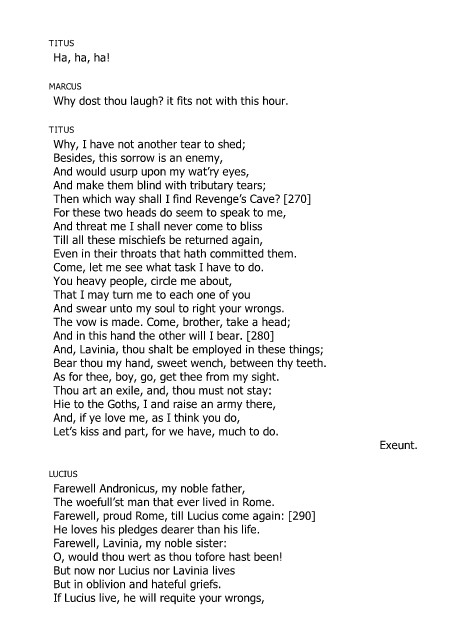 TITUS
Ha, ha, ha!

MARCUS
Why dost thou laugh? it fits not with this hour.

TITUS
Why, I have not another tear to shed;
Besides, this sorrow is an enemy,
And would usurp upon my wat'ry eyes,
And make them blind with tributary tears;
Then which way shall I find Revenge's Cave? [270]
For these two heads do seem to speak to me,
And threat me I shall never come to bliss
Till all these mischiefs be returned again,
Even in their throats that hath committed them.
Come, let me see what task I have to do.
You heavy people, circle me about,
That I may turn me to each one of you
And swear unto my soul to right your wrongs.
The vow is made. Come, brother, take a head;
And in this hand the other will I bear. [280]
And, Lavinia, thou shalt be employed in these things;
Bear thou my hand, sweet wench, between thy teeth.
As for thee, boy, go, get thee from my sight.
Thou art an exile, and, thou must not stay:
Hie to the Goths, I and raise an army there,
And, if ye love me, as I think you do,
Let's kiss and part, for we have, much to do.

Exeunt.

LUCIUS
Farewell Andronicus, my noble father,
The woefull'st man that ever lived in Rome.
Farewell, proud Rome, till Lucius come again: [290]
He loves his pledges dearer than his life.
Farewell, Lavinia, my noble sister:
O, would thou wert as thou tofore hast been!
But now nor Lucius nor Lavinia lives
But in oblivion and hateful griefs.
If Lucius live, he will requite your wrongs,